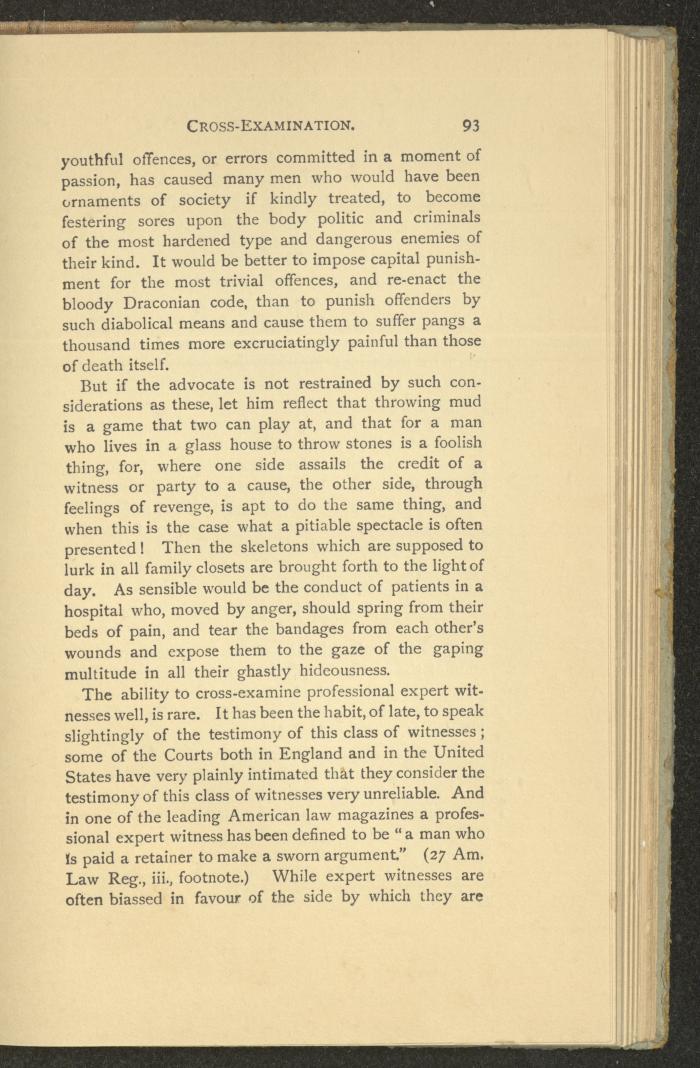 CROSS-EXAMINATION. 93

youthful offences, or errors committed in a moment of passion, has caused many men who would have been ornaments of society if kindly treated, to become festering sores upon the body politic and criminals of the most hardened type and dangerous enemies of their kind. It would be better to impose capital punishment for the most trivial offences, and re-enact the bloody Draconian code, than to punish offenders by such diabolical means and cause them to suffer pangs a thousand times more excruciatingly painful than those of death itself.

But if the advocate is not restrained by such considerations as these, let him reflect that throwing mud is a game that two can play at, and that for a man who lives in a glass house to throw stones is a foolish thing, for, where one side assails the credit of a witness or party to a cause, the other side, through feelings of revenge, is apt to do the same thing, and when this is the case what a pitiable spectacle is often presented! Then the skeletons which are supposed to lurk in all family closets are brought forth to the light of day. As sensible would be the conduct of patients in a hospital who, moved by anger, should spring from their beds of pain, and tear the bandages from each other's wounds and expose them to the gaze of the gaping multitude in all their ghastly hideousness.

The ability to cross-examine professional expert witnesses well, is rare. It has been the habit, of late, to speak slightingly of the testimony of this class of witnesses; some of the Courts both in England and in the United States have very plainly intimated that they consider the testimony of this class of witnesses very unreliable. And in one of the leading American law magazines a professional expert witness has been defined to be "a man who is paid a retainer to make a sworn argument." (27 Am. Law Reg., iii., footnote.) While expert witnesses are often biassed in favour of the side by which they are